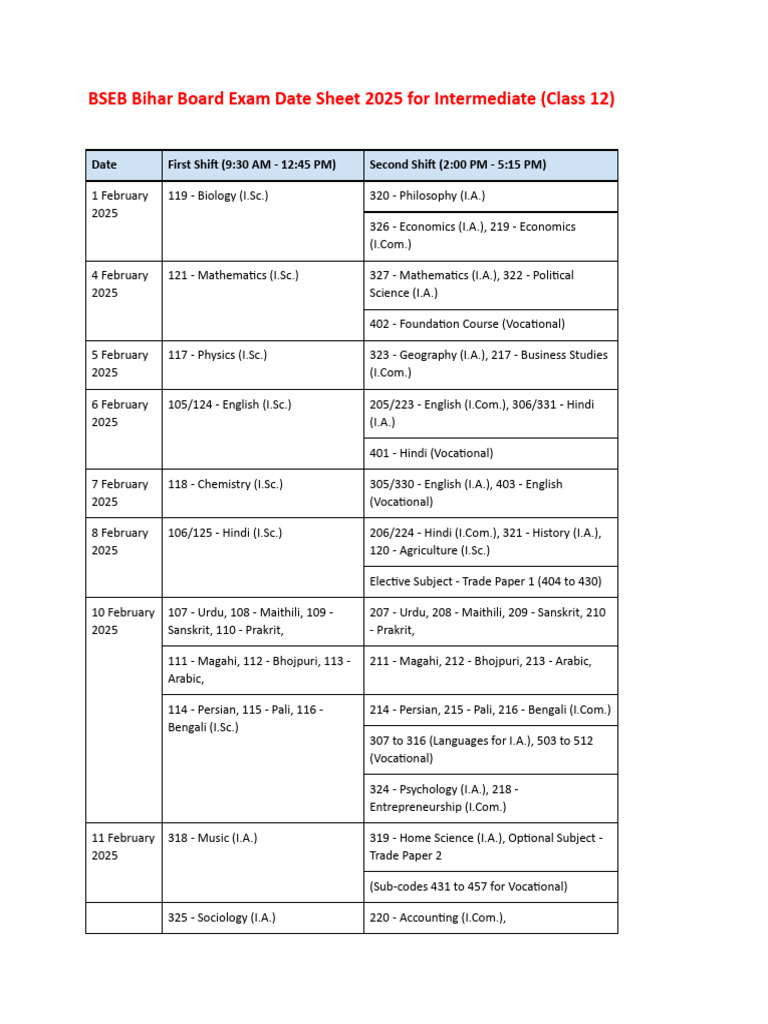 BSEB Bihar Board Exam Date Sheet 2025 for Intermediate (Class 12)

| Date | First Shift (9:30 AM - 12:45 PM) | Second Shift (2:00 PM - 5:15 PM) |
|---|---|---|
| 1 February 2025 | 119 - Biology (I.Sc.) | 320 - Philosophy (I.A.) |
| | | 326 - Economics (I.A.), 219 - Economics (I.Com.) |
| 4 February 2025 | 121 - Mathematics (I.Sc.) | 327 - Mathematics (I.A.), 322 - Political Science (I.A.) |
| | | 402 - Foundation Course (Vocational) |
| 5 February 2025 | 117 - Physics (I.Sc.) | 323 - Geography (I.A.), 217 - Business Studies (I.Com.) |
| 6 February 2025 | 105/124 - English (I.Sc.) | 205/223 - English (I.Com.), 306/331 - Hindi (I.A.) |
| | | 401 - Hindi (Vocational) |
| 7 February 2025 | 118 - Chemistry (I.Sc.) | 305/330 - English (I.A.), 403 - English (Vocational) |
| 8 February 2025 | 106/125 - Hindi (I.Sc.) | 206/224 - Hindi (I.Com.), 321 - History (I.A.), 120 - Agriculture (I.Sc.) |
| | | Elective Subject - Trade Paper 1 (404 to 430) |
| 10 February 2025 | 107 - Urdu, 108 - Maithili, 109 - Sanskrit, 110 - Prakrit, | 207 - Urdu, 208 - Maithili, 209 - Sanskrit, 210 - Prakrit, |
| | 111 - Magahi, 112 - Bhojpuri, 113 - Arabic, | 211 - Magahi, 212 - Bhojpuri, 213 - Arabic, |
| | 114 - Persian, 115 - Pali, 116 - Bengali (I.Sc.) | 214 - Persian, 215 - Pali, 216 - Bengali (I.Com.) |
| | | 307 to 316 (Languages for I.A.), 503 to 512 (Vocational) |
| | | 324 - Psychology (I.A.), 218 - Entrepreneurship (I.Com.) |
| 11 February 2025 | 318 - Music (I.A.) | 319 - Home Science (I.A.), Optional Subject - Trade Paper 2 |
| | | (Sub-codes 431 to 457 for Vocational) |
| | 325 - Sociology (I.A.) | 220 - Accounting (I.Com.), |